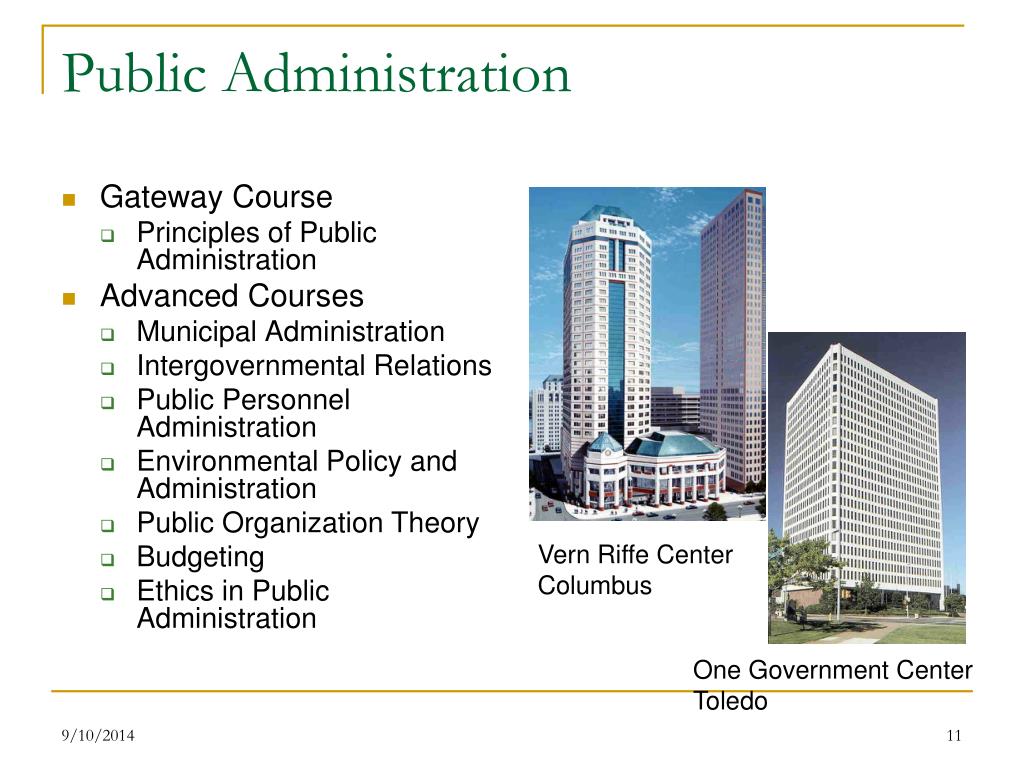 Public Administration

- Gateway Course
  - Principles of Public Administration
- Advanced Courses
  - Municipal Administration
  - Intergovernmental Relations
  - Public Personnel Administration
  - Environmental Policy and Administration
  - Public Organization Theory
  - Budgeting
  - Ethics in Public Administration

Vern Riffe Center
Columbus

One Government Center
Toledo

9/10/2014

11